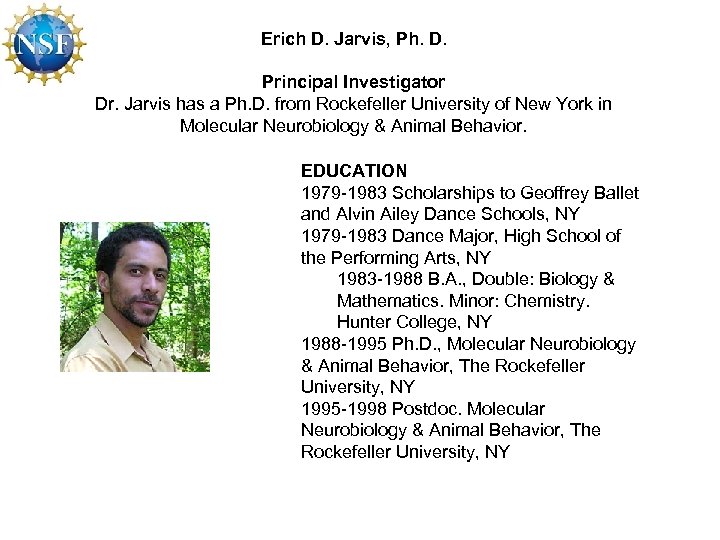 NSF

Erich D. Jarvis, Ph. D.

Principal Investigator
Dr. Jarvis has a Ph.D. from Rockefeller University of New York in Molecular Neurobiology & Animal Behavior.

EDUCATION
1979-1983 Scholarships to Geoffrey Ballet and Alvin Ailey Dance Schools, NY
1979-1983 Dance Major, High School of the Performing Arts, NY
1983-1988 B.A., Double: Biology & Mathematics. Minor: Chemistry. Hunter College, NY
1988-1995 Ph.D., Molecular Neurobiology & Animal Behavior, The Rockefeller University, NY
1995-1998 Postdoc. Molecular Neurobiology & Animal Behavior, The Rockefeller University, NY